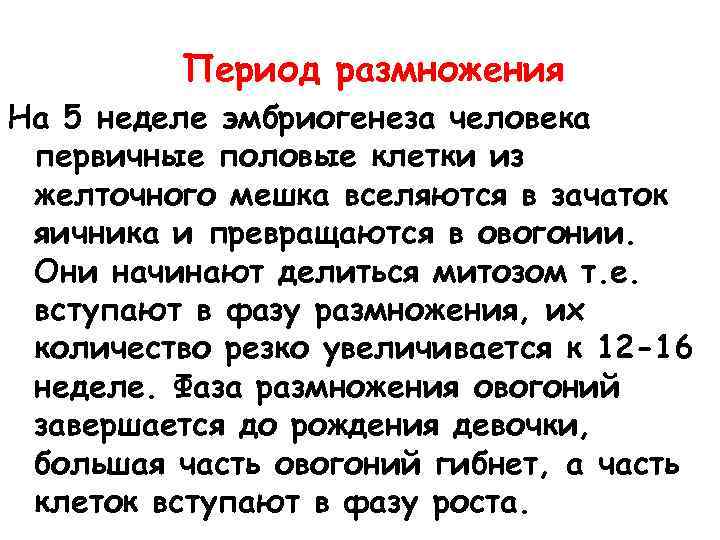 Период размножения

На 5 неделе эмбриогенеза человека первичные половые клетки из желточного мешка вселяются в зачаток яичника и превращаются в овогонии. Они начинают делиться митозом т.е. вступают в фазу размножения, их количество резко увеличивается к 12-16 неделе. Фаза размножения овогоний завершается до рождения девочки, большая часть овогоний гибнет, а часть клеток вступают в фазу роста.